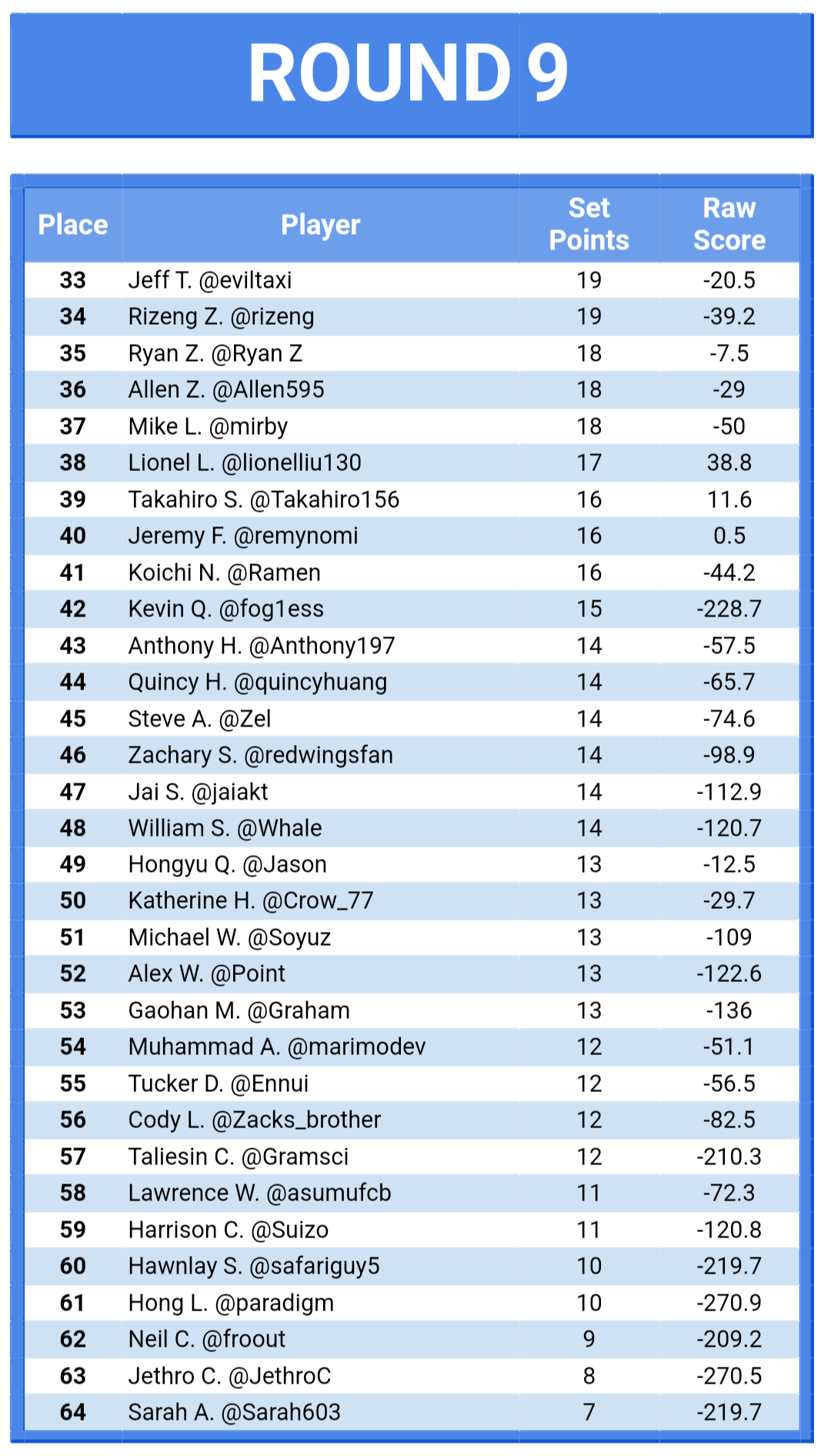 ROUND 9

| Place | Player | Set Points | Raw Score |
|---|---|---|---|
| 33 | Jeff T. @eviltaxi | 19 | -20.5 |
| 34 | Rizeng Z. @rizeng | 19 | -39.2 |
| 35 | Ryan Z. @Ryan Z | 18 | -7.5 |
| 36 | Allen Z. @Allen595 | 18 | -29 |
| 37 | Mike L. @mirby | 18 | -50 |
| 38 | Lionel L. @lionelliu130 | 17 | 38.8 |
| 39 | Takahiro S. @Takahiro156 | 16 | 11.6 |
| 40 | Jeremy F. @remynomi | 16 | 0.5 |
| 41 | Koichi N. @Ramen | 16 | -44.2 |
| 42 | Kevin Q. @fog1ess | 15 | -228.7 |
| 43 | Anthony H. @Anthony197 | 14 | -57.5 |
| 44 | Quincy H. @quincyhuang | 14 | -65.7 |
| 45 | Steve A. @Zel | 14 | -74.6 |
| 46 | Zachary S. @redwingsfan | 14 | -98.9 |
| 47 | Jai S. @jaiakt | 14 | -112.9 |
| 48 | William S. @Whale | 14 | -120.7 |
| 49 | Hongyu Q. @Jason | 13 | -12.5 |
| 50 | Katherine H. @Crow_77 | 13 | -29.7 |
| 51 | Michael W. @Soyuz | 13 | -109 |
| 52 | Alex W. @Point | 13 | -122.6 |
| 53 | Gaohan M. @Graham | 13 | -136 |
| 54 | Muhammad A. @marimodev | 12 | -51.1 |
| 55 | Tucker D. @Ennui | 12 | -56.5 |
| 56 | Cody L. @Zacks_brother | 12 | -82.5 |
| 57 | Taliesin C. @Gramsci | 12 | -210.3 |
| 58 | Lawrence W. @asumufcb | 11 | -72.3 |
| 59 | Harrison C. @Suizo | 11 | -120.8 |
| 60 | Hawnlay S. @safariguy5 | 10 | -219.7 |
| 61 | Hong L. @paradigm | 10 | -270.9 |
| 62 | Neil C. @froout | 9 | -209.2 |
| 63 | Jethro C. @JethroC | 8 | -270.5 |
| 64 | Sarah A. @Sarah603 | 7 | -219.7 |